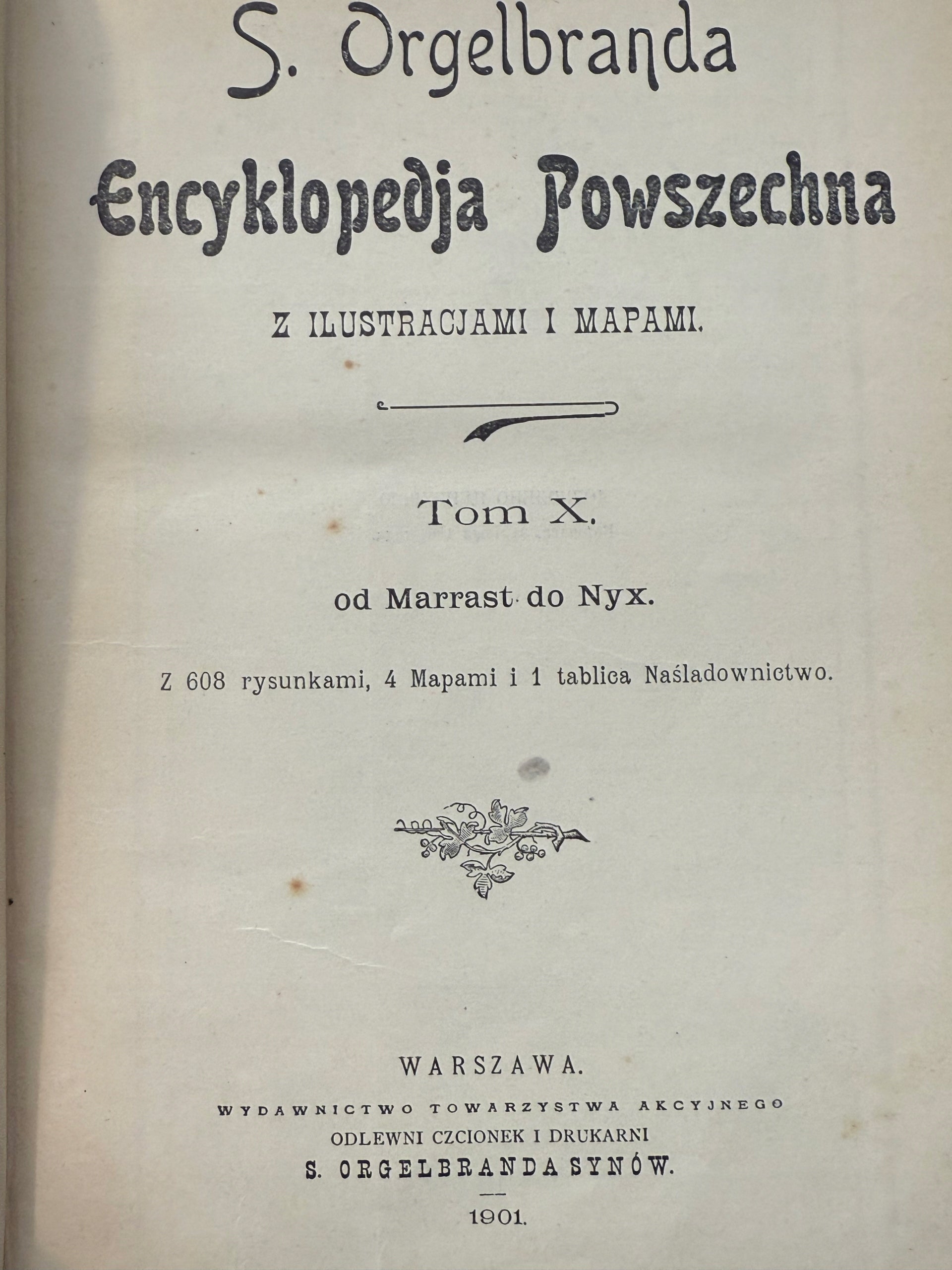 S. Orgelbranda

Encyklopedja Powszechna

Z ILUSTRACJAMI I MAPAMI.

Tom X.

od Marrast do Nyx.

Z 608 rysunkami, 4 Mapami i 1 tablica Naśladownictwo.

WARSZAWA.

WYDAWNICTWO TOWARZYSTWA AKCYJNEGO

ODLEWNI CZCIONEK I DRUKARNI

S. ORGELBRANDA SYNÓW.

1901.